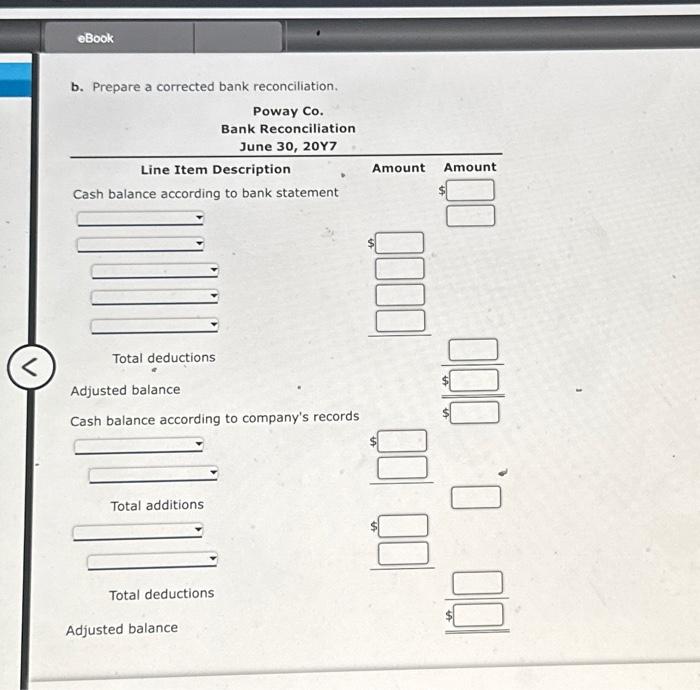 eBook

b. Prepare a corrected bank reconciliation.

Poway Co.
Bank Reconciliation
June 30, 20Y7

| Line Item Description | Amount | Amount |
|---|---|---|
| Cash balance according to bank statement | | $ |
| | | |
| | $ | |
| | | |
| | | |
| | | |
| Total deductions | | |
| Adjusted balance | | $ |
| Cash balance according to company's records | | $ |
| | $ | |
| | | |
| Total additions | | |
| | $ | |
| | | |
| Total deductions | | |
| Adjusted balance | | $ |